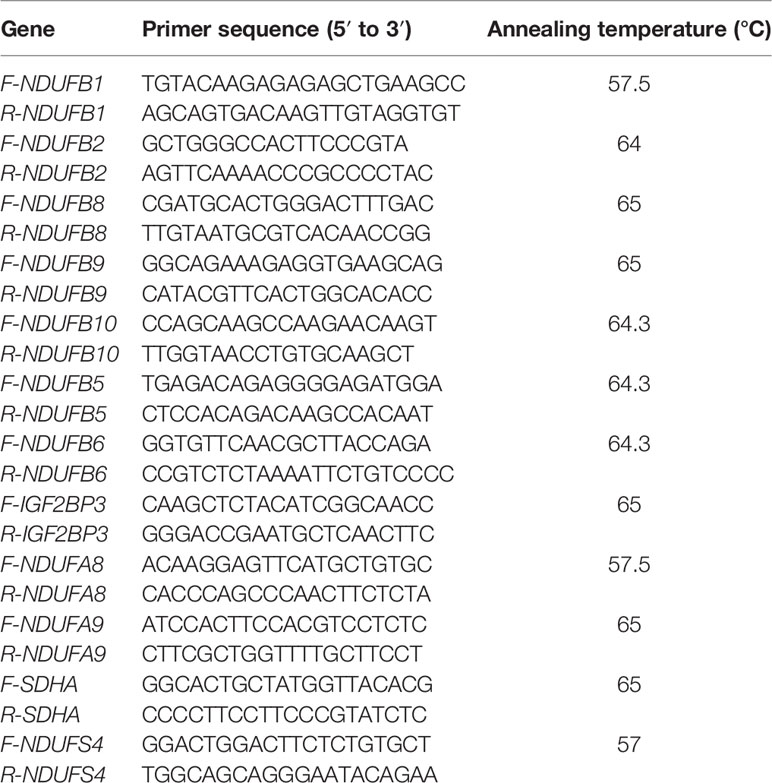 | Gene | Primer sequence (5′ to 3′) | Annealing temperature (°C) |
|---|---|---|
| F-NDUFB1 | TGTACAAGAGAGAGCTGAAGCC | 57.5 |
| R-NDUFB1 | AGCAGTGACAAGTTGTAGGTGT | |
| F-NDUFB2 | GCTGGGCCACTTCCCGTA | 64 |
| R-NDUFB2 | AGTTCAAAACCCGCCCCTAC | |
| F-NDUFB8 | CGATGCACTGGGACTTTGAC | 65 |
| R-NDUFB8 | TTGTAATGCGTCACAACCGG | |
| F-NDUFB9 | GGCAGAAAGAGGTGAAGCAG | 65 |
| R-NDUFB9 | CATACGTTCACTGGCACACC | |
| F-NDUFB10 | CCAGCAAGCCAAGAACAAGT | 64.3 |
| R-NDUFB10 | TTGGTAACCTGTGCAAGCT | |
| F-NDUFB5 | TGAGACAGAGGGGAGATGGA | 64.3 |
| R-NDUFB5 | CTCCACAGACAAGCCACAAT | |
| F-NDUFB6 | GGTGTTCAACGCTTACCAGA | 64.3 |
| R-NDUFB6 | CCGTCTCTAAAATTCTGTCCCC | |
| F-IGF2BP3 | CAAGCTCTACATCGGCAACC | 65 |
| R-IGF2BP3 | GGGACCGAATGCTCAACTTC | |
| F-NDUFA8 | ACAAGGAGTTCATGCTGTGC | 57.5 |
| R-NDUFA8 | CACCCAGCCCAACTTCTCTA | |
| F-NDUFA9 | ATCCACTTCCACGTCCTCTC | 65 |
| R-NDUFA9 | CTTCGCTGGTTTTGCTTCCT | |
| F-SDHA | GGCACTGCTATGGTTACACG | 65 |
| R-SDHA | CCCCTTCCTTCCCGTATCTC | |
| F-NDUFS4 | GGACTGGACTTCTCTGTGCT | 57 |
| R-NDUFS4 | TGGCAGCAGGGAATACAGAA | |